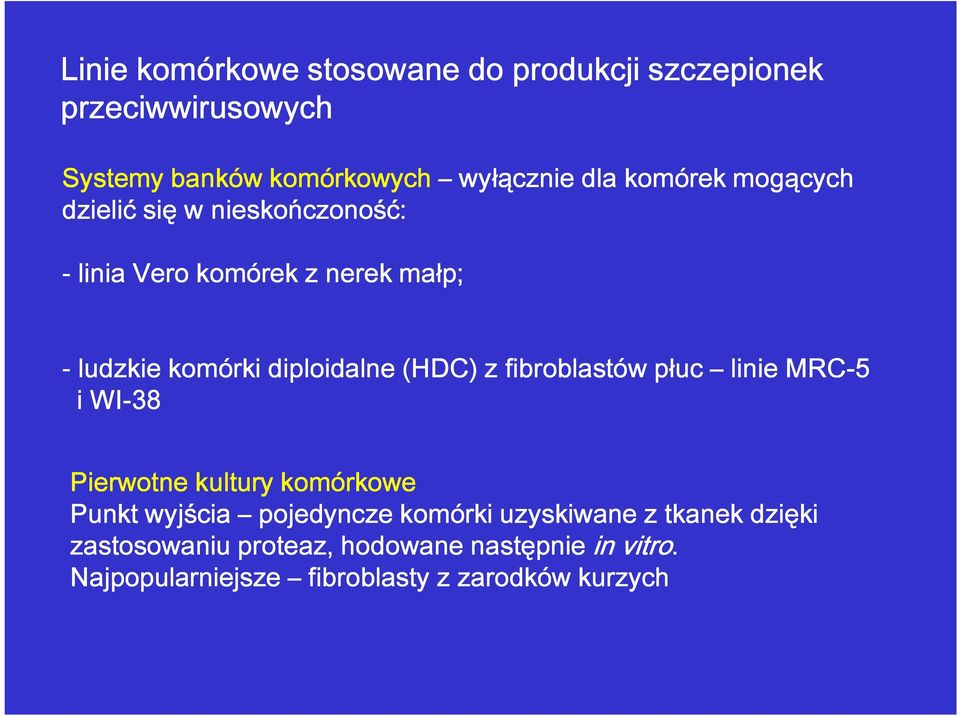 Linie komórkowe stosowane do produkcji szczepionek przeciwwirusowych

Systemy banków komórkowych – wyłącznie dla komórek mogących dzielić się w nieskończoność:

- linia Vero komórek z nerek małp;

- ludzkie komórki diploidalne (HDC) z fibroblastów płuc – linie MRC-5 i WI-38

Pierwotne kultury komórkowe
Punkt wyjścia – pojedyncze komórki uzyskiwane z tkanek dzięki zastosowaniu proteaz, hodowane następnie in vitro.
Najpopularniejsze – fibroblasty z zarodków kurzych